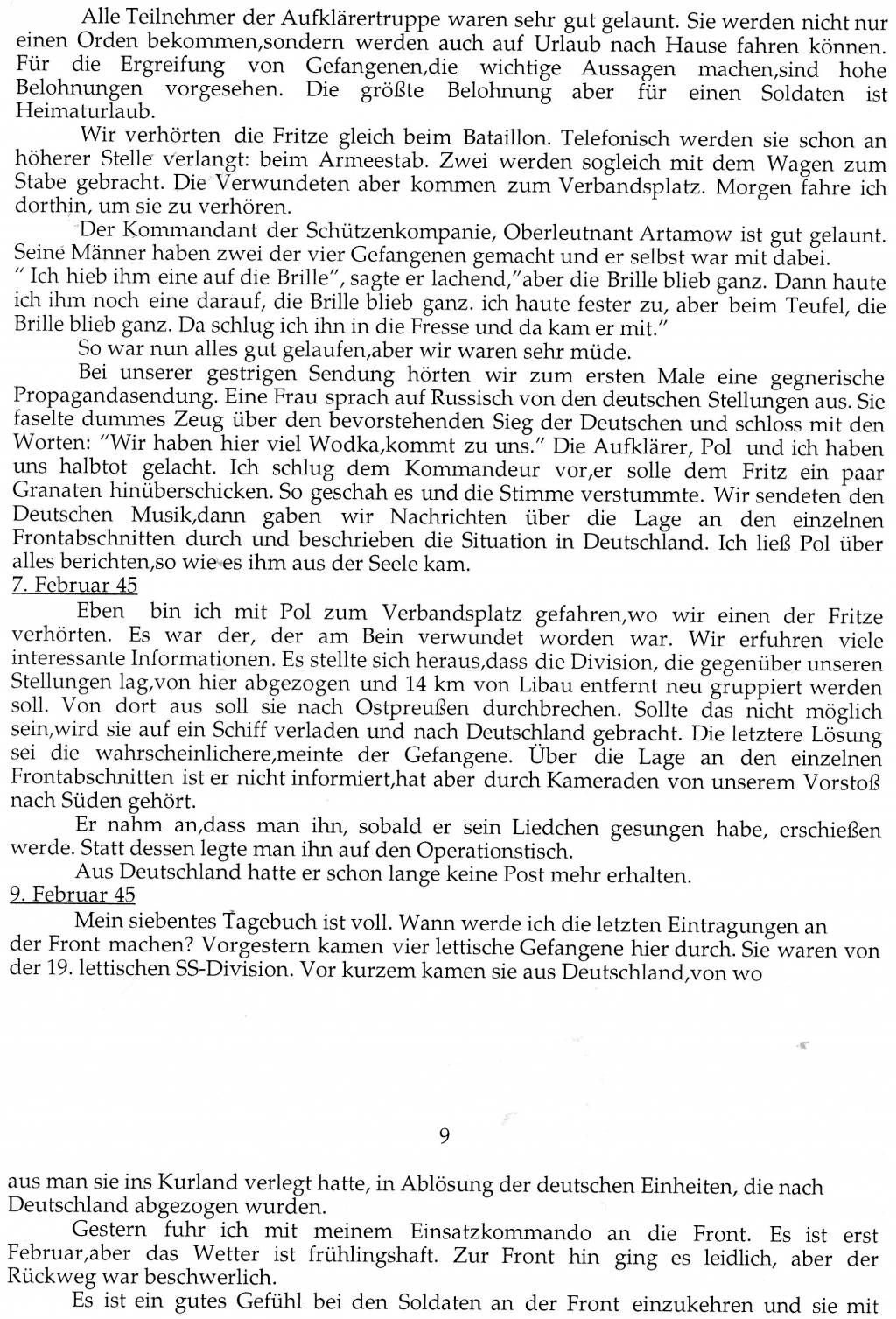 Alle Teilnehmer der Aufklärertruppe waren sehr gut gelaunt. Sie werden nicht nur einen Orden bekommen,sondern werden auch auf Urlaub nach Hause fahren können. Für die Ergreifung von Gefangenen,die wichtige Aussagen machen,sind hohe Belohnungen vorgesehen. Die größte Belohnung aber für einen Soldaten ist Heimaturlaub.

Wir verhörten die Fritze gleich beim Bataillon. Telefonisch werden sie schon an höherer Stelle verlangt: beim Armeestab. Zwei werden sogleich mit dem Wagen zum Stabe gebracht. Die Verwundeten aber kommen zum Verbandsplatz. Morgen fahre ich dorthin, um sie zu verhören.

Der Kommandant der Schützenkompanie, Oberleutnant Artamow ist gut gelaunt. Seine Männer haben zwei der vier Gefangenen gemacht und er selbst war mit dabei.
" Ich hieb ihm eine auf die Brille", sagte er lachend,"aber die Brille blieb ganz. Dann haute ich ihm noch eine darauf, die Brille blieb ganz. ich haute fester zu, aber beim Teufel, die Brille blieb ganz. Da schlug ich ihn in die Fresse und da kam er mit."

So war nun alles gut gelaufen,aber wir waren sehr müde.

Bei unserer gestrigen Sendung hörten wir zum ersten Male eine gegnerische Propagandasendung. Eine Frau sprach auf Russisch von den deutschen Stellungen aus. Sie faselte dummes Zeug über den bevorstehenden Sieg der Deutschen und schloss mit den Worten: "Wir haben hier viel Wodka,kommt zu uns." Die Aufklärer, Pol und ich haben uns halbtot gelacht. Ich schlug dem Kommandeur vor,er solle dem Fritz ein paar Granaten hinüberschicken. So geschah es und die Stimme verstummte. Wir sendeten den Deutschen Musik,dann gaben wir Nachrichten über die Lage an den einzelnen Frontabschnitten durch und beschrieben die Situation in Deutschland. Ich ließ Pol über alles berichten,so wie es ihm aus der Seele kam.
7. Februar 45

Eben bin ich mit Pol zum Verbandsplatz gefahren,wo wir einen der Fritze verhörten. Es war der, der am Bein verwundet worden war. Wir erfuhren viele interessante Informationen. Es stellte sich heraus,dass die Division, die gegenüber unseren Stellungen lag,von hier abgezogen und 14 km von Libau entfernt neu gruppiert werden soll. Von dort aus soll sie nach Ostpreußen durchbrechen. Sollte das nicht möglich sein,wird sie auf ein Schiff verladen und nach Deutschland gebracht. Die letztere Lösung sei die wahrscheinlichere,meinte der Gefangene. Über die Lage an den einzelnen Frontabschnitten ist er nicht informiert,hat aber durch Kameraden von unserem Vorstoß nach Süden gehört.

Er nahm an,dass man ihn, sobald er sein Liedchen gesungen habe, erschießen werde. Statt dessen legte man ihn auf den Operationstisch.

Aus Deutschland hatte er schon lange keine Post mehr erhalten.
9. Februar 45

Mein siebentes Tagebuch ist voll. Wann werde ich die letzten Eintragungen an der Front machen? Vorgestern kamen vier lettische Gefangene hier durch. Sie waren von der 19. lettischen SS-Division. Vor kurzem kamen sie aus Deutschland,von wo

9

aus man sie ins Kurland verlegt hatte, in Ablösung der deutschen Einheiten, die nach Deutschland abgezogen wurden.

Gestern fuhr ich mit meinem Einsatzkommando an die Front. Es ist erst Februar,aber das Wetter ist frühlingshaft. Zur Front hin ging es leidlich, aber der Rückweg war beschwerlich.

Es ist ein gutes Gefühl bei den Soldaten an der Front einzukehren und sie mit